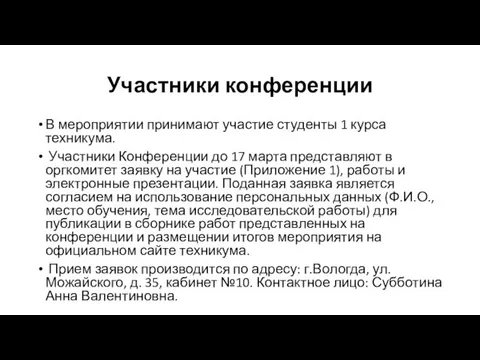 Участники конференции

• В мероприятии принимают участие студенты 1 курса техникума.

• Участники Конференции до 17 марта представляют в оргкомитет заявку на участие (Приложение 1), работы и электронные презентации. Поданная заявка является согласием на использование персональных данных (Ф.И.О., место обучения, тема исследовательской работы) для публикации в сборнике работ представленных на конференции и размещении итогов мероприятия на официальном сайте техникума.

• Прием заявок производится по адресу: г.Вологда, ул. Можайского, д. 35, кабинет №10. Контактное лицо: Субботина Анна Валентиновна.